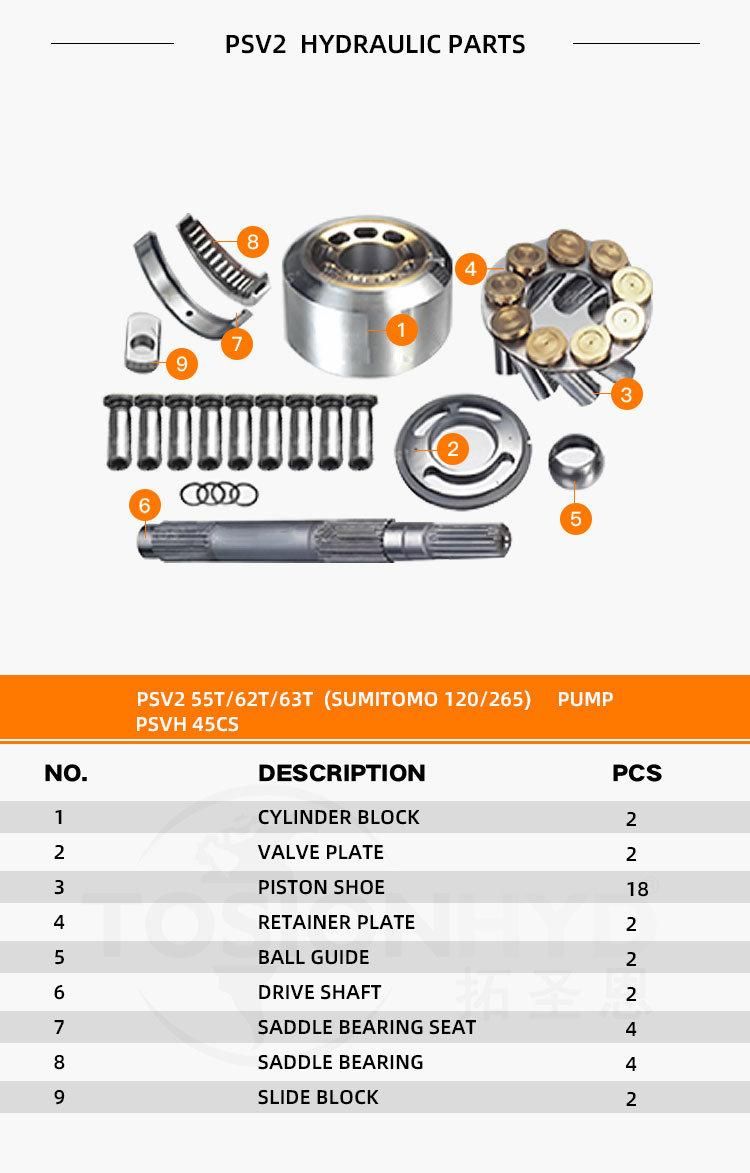 PSV2 HYDRAULIC PARTS

8
4
1
7
9
3
2
6
5

PSV2 55T/62T/63T (SUMITOMO 120/265) PUMP
PSVH 45CS

| NO. | DESCRIPTION | PCS |
|---|---|---|
| 1 | CYLINDER BLOCK | 2 |
| 2 | VALVE PLATE | 2 |
| 3 | PISTON SHOE | 18 |
| 4 | RETAINER PLATE | 2 |
| 5 | BALL GUIDE | 2 |
| 6 | DRIVE SHAFT | 2 |
| 7 | SADDLE BEARING SEAT | 4 |
| 8 | SADDLE BEARING | 4 |
| 9 | SLIDE BLOCK | 2 |

TOSIONHYD
拓圣恩